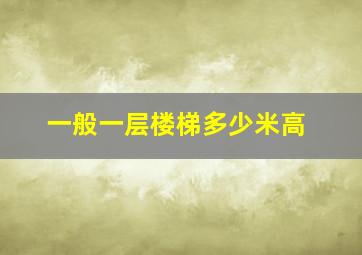 一般一层楼梯多少米高